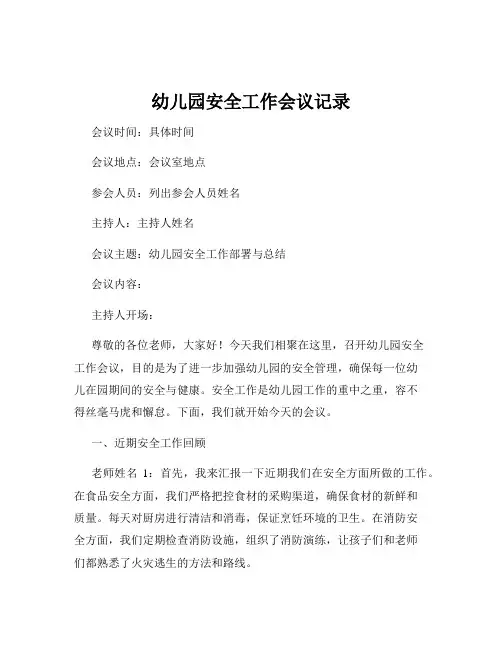 幼儿园安全工作会议记录

会议时间：具体时间

会议地点：会议室地点

参会人员：列出参会人员姓名

主持人：主持人姓名

会议主题：幼儿园安全工作部署与总结

会议内容：

主持人开场：

尊敬的各位老师，大家好！今天我们相聚在这里，召开幼儿园安全工作会议，目的是为了进一步加强幼儿园的安全管理，确保每一位幼儿在园期间的安全与健康。安全工作是幼儿园工作的重中之重，容不得丝毫马虎和懈怠。下面，我们就开始今天的会议。

一、近期安全工作回顾

老师姓名 1：首先，我来汇报一下近期我们在安全方面所做的工作。在食品安全方面，我们严格把控食材的采购渠道，确保食材的新鲜和质量。每天对厨房进行清洁和消毒，保证烹饪环境的卫生。在消防安全方面，我们定期检查消防设施，组织了消防演练，让孩子们和老师们都熟悉了火灾逃生的方法和路线。